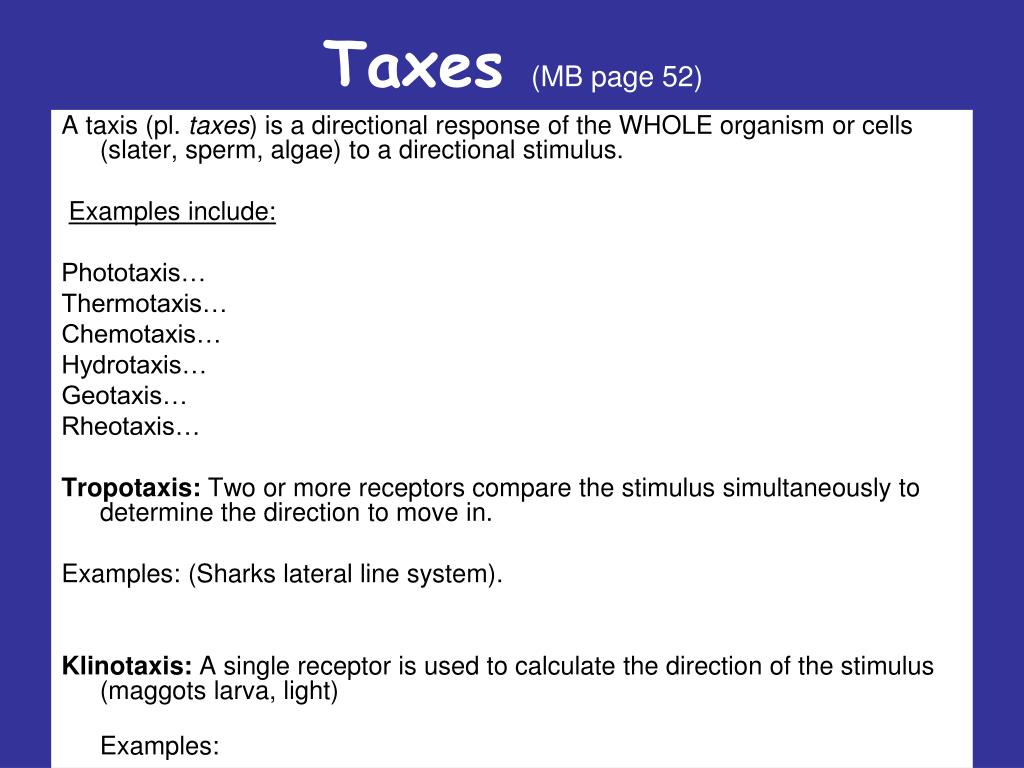 Taxes (MB page 52)

A taxis (pl. taxes) is a directional response of the WHOLE organism or cells (slater, sperm, algae) to a directional stimulus.

Examples include:

Phototaxis…
Thermotaxis…
Chemotaxis…
Hydrotaxis…
Geotaxis…
Rheotaxis…

Tropotaxis: Two or more receptors compare the stimulus simultaneously to determine the direction to move in.

Examples: (Sharks lateral line system).

Klinotaxis: A single receptor is used to calculate the direction of the stimulus (maggots larva, light)

Examples: